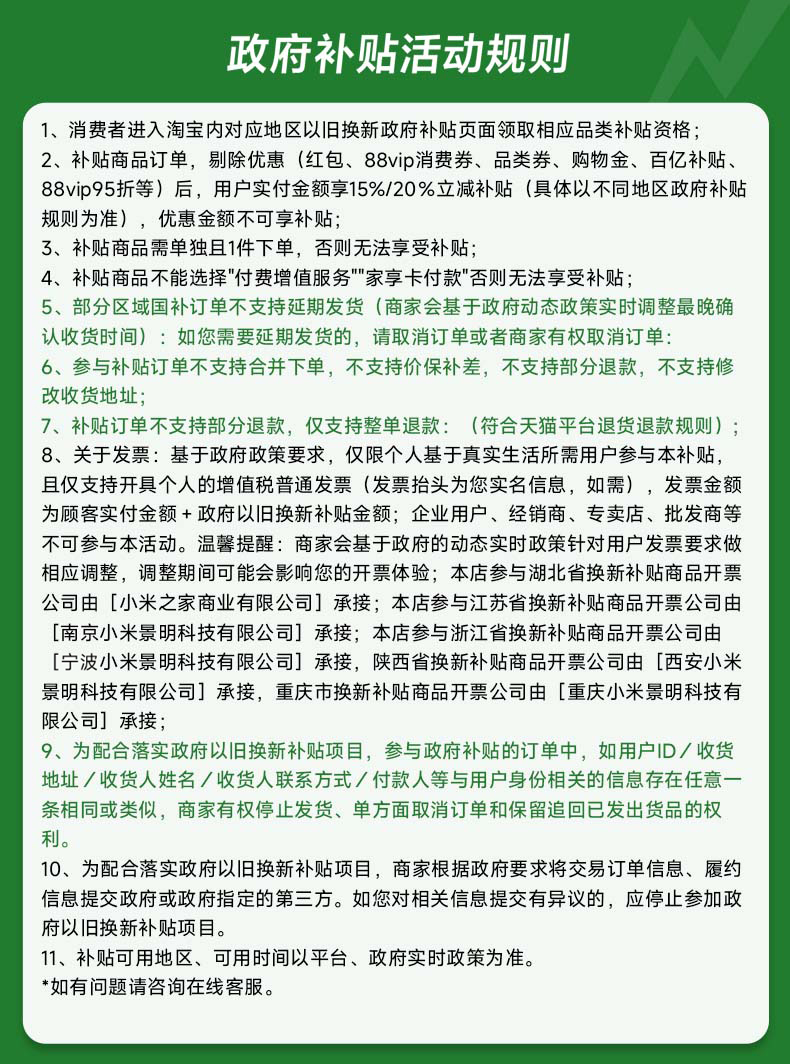 政府补贴活动规则

1、消费者进入淘宝内对应地区以旧换新政府补贴页面领取相应品类补贴资格；

2、补贴商品订单，剔除优惠（红包、88vip消费券、品类券、购物金、百亿补贴、88vip95折等）后，用户实付金额享15%/20%立减补贴（具体以不同地区政府补贴规则为准），优惠金额不可享补贴；

3、补贴商品需单独且1件下单，否则无法享受补贴；

4、补贴商品不能选择"付费增值服务""家享卡付款"否则无法享受补贴；

5、部分区域国补订单不支持延期发货（商家会基于政府动态政策实时调整最晚确认收货时间）：如您需要延期发货的，请取消订单或者商家有权取消订单：

6、参与补贴订单不支持合并下单，不支持价保补差，不支持部分退款，不支持修改收货地址；

7、补贴订单不支持部分退款，仅支持整单退款：（符合天猫平台退货退款规则）；

8、关于发票：基于政府政策要求，仅限个人基于真实生活所需用户参与本补贴，且仅支持开具个人的增值税普通发票（发票抬头为您实名信息，如需），发票金额为顾客实付金额 + 政府以旧换新补贴金额；企业用户、经销商、专卖店、批发商等不可参与本活动。温馨提醒：商家会基于政府的动态实时政策针对用户发票要求做相应调整，调整期间可能会影响您的开票体验；本店参与湖北省换新补贴商品开票公司由［小米之家商业有限公司］承接；本店参与江苏省换新补贴商品开票公司由［南京小米景明科技有限公司］承接；本店参与浙江省换新补贴商品开票公司由［宁波小米景明科技有限公司］承接，陕西省换新补贴商品开票公司由［西安小米景明科技有限公司］承接，重庆市换新补贴商品开票公司由［重庆小米景明科技有限公司］承接；

9、为配合落实政府以旧换新补贴项目，参与政府补贴的订单中，如用户ID／收货地址／收货人姓名／收货人联系方式／付款人等与用户身份相关的信息存在任意一条相同或类似，商家有权停止发货、单方面取消订单和保留追回已发出货品的权利。

10、为配合落实政府以旧换新补贴项目，商家根据政府要求将交易订单信息、履约信息提交政府或政府指定的第三方。如您对相关信息提交有异议的，应停止参加政府以旧换新补贴项目。

11、补贴可用地区、可用时间以平台、政府实时政策为准。

*如有问题请咨询在线客服。